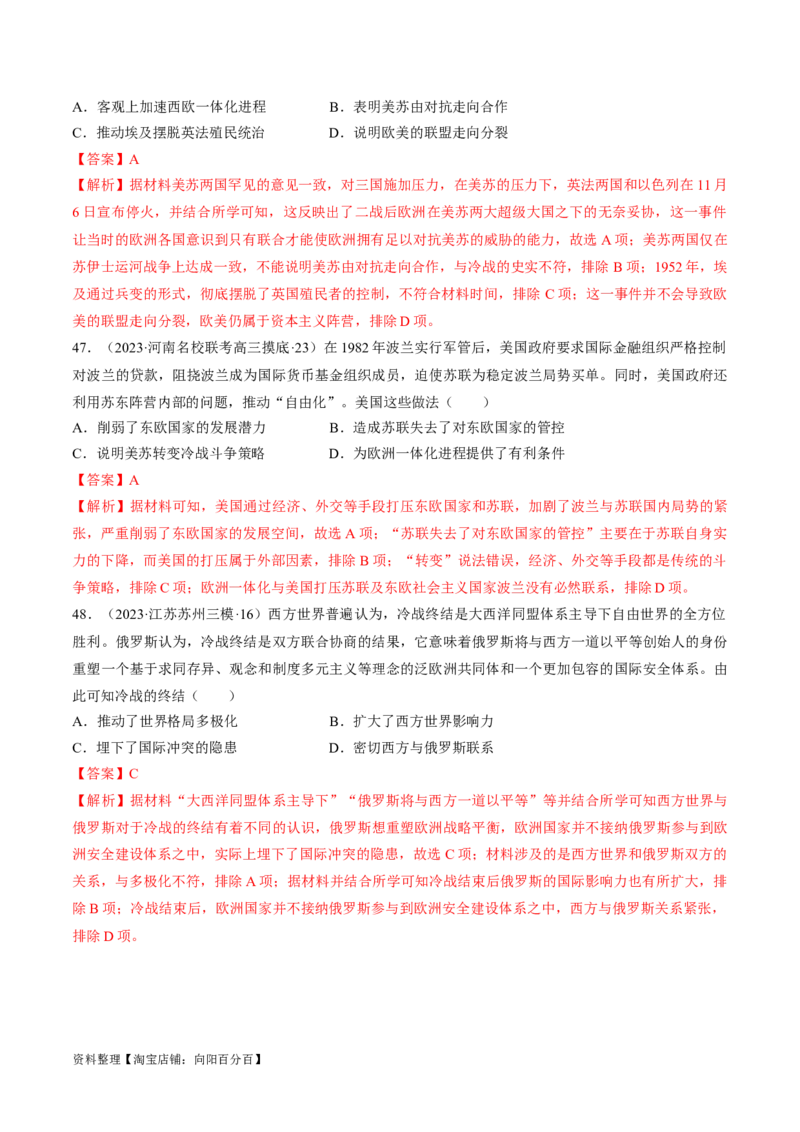 A．客观上加速西欧一体化进程　　B．表明美苏由对抗走向合作
C．推动埃及摆脱英法殖民统治　　D．说明欧美的联盟走向分裂

【答案】A

【解析】据材料美苏两国罕见的意见一致，对三国施加压力，在美苏的压力下，英法两国和以色列在11月6日宣布停火，并结合所学可知，这反映出了二战后欧洲在美苏两大超级大国之下的无奈妥协，这一事件让当时的欧洲各国意识到只有联合才能使欧洲拥有足以对抗美苏的威胁的能力，故选A项；美苏两国仅在苏伊士运河战争上达成一致，不能说明美苏由对抗走向合作，与冷战的史实不符，排除B项；1952年，埃及通过兵变的形式，彻底摆脱了英国殖民者的控制，不符合材料时间，排除C项；这一事件并不会导致欧美的联盟走向分裂，欧美仍属于资本主义阵营，排除D项。

47．（2023·河南名校联考高三摸底·23）在1982年波兰实行军管后，美国政府要求国际金融组织严格控制对波兰的贷款，阻挠波兰成为国际货币基金组织成员，迫使苏联为稳定波兰局势买单。同时，美国政府还利用苏东阵营内部的问题，推动“自由化”。美国这些做法（　　）

A．削弱了东欧国家的发展潜力　　B．造成苏联失去了对东欧国家的管控
C．说明美苏转变冷战斗争策略　　D．为欧洲一体化进程提供了有利条件

【答案】A

【解析】据材料可知，美国通过经济、外交等手段打压东欧国家和苏联，加剧了波兰与苏联国内局势的紧张，严重削弱了东欧国家的发展空间，故选A项；“苏联失去了对东欧国家的管控”主要在于苏联自身实力的下降，而美国的打压属于外部因素，排除B项；“转变”说法错误，经济、外交等手段都是传统的斗争策略，排除C项；欧洲一体化与美国打压苏联及东欧社会主义国家波兰没有必然联系，排除D项。

48．（2023·江苏苏州三模·16）西方世界普遍认为，冷战终结是大西洋同盟体系主导下自由世界的全方位胜利。俄罗斯认为，冷战终结是双方联合协商的结果，它意味着俄罗斯将与西方一道以平等创始人的身份重塑一个基于求同存异、观念和制度多元主义等理念的泛欧洲共同体和一个更加包容的国际安全体系。由此可知冷战的终结（　　）

A．推动了世界格局多极化　　B．扩大了西方世界影响力
C．埋下了国际冲突的隐患　　D．密切西方与俄罗斯联系

【答案】C

【解析】据材料“大西洋同盟体系主导下”“俄罗斯将与西方一道以平等”等并结合所学可知西方世界与俄罗斯对于冷战的终结有着不同的认识，俄罗斯想重塑欧洲战略平衡，欧洲国家并不接纳俄罗斯参与到欧洲安全建设体系之中，实际上埋下了国际冲突的隐患，故选C项；材料涉及的是西方世界和俄罗斯双方的关系，与多极化不符，排除A项；据材料并结合所学可知冷战结束后俄罗斯的国际影响力也有所扩大，排除B项；冷战结束后，欧洲国家并不接纳俄罗斯参与到欧洲安全建设体系之中，西方与俄罗斯关系紧张，排除D项。

资料整理【淘宝店铺：向阳百分百】